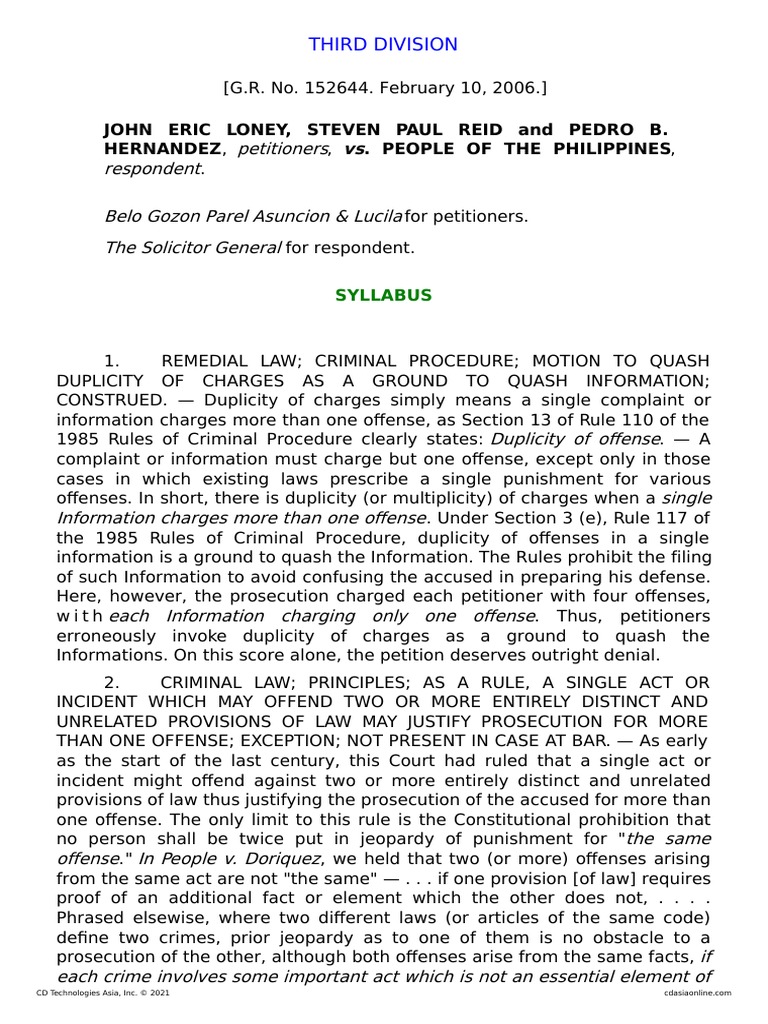 THIRD DIVISION

[G.R. No. 152644. February 10, 2006.]

JOHN ERIC LONEY, STEVEN PAUL REID and PEDRO B. HERNANDEZ, petitioners, vs. PEOPLE OF THE PHILIPPINES, respondent.

Belo Gozon Parel Asuncion & Lucila for petitioners.

The Solicitor General for respondent.

SYLLABUS

1. REMEDIAL LAW; CRIMINAL PROCEDURE; MOTION TO QUASH DUPLICITY OF CHARGES AS A GROUND TO QUASH INFORMATION; CONSTRUED. — Duplicity of charges simply means a single complaint or information charges more than one offense, as Section 13 of Rule 110 of the 1985 Rules of Criminal Procedure clearly states: Duplicity of offense. — A complaint or information must charge but one offense, except only in those cases in which existing laws prescribe a single punishment for various offenses. In short, there is duplicity (or multiplicity) of charges when a single Information charges more than one offense. Under Section 3 (e), Rule 117 of the 1985 Rules of Criminal Procedure, duplicity of offenses in a single information is a ground to quash the Information. The Rules prohibit the filing of such Information to avoid confusing the accused in preparing his defense. Here, however, the prosecution charged each petitioner with four offenses, with each Information charging only one offense. Thus, petitioners erroneously invoke duplicity of charges as a ground to quash the Informations. On this score alone, the petition deserves outright denial.

2. CRIMINAL LAW; PRINCIPLES; AS A RULE, A SINGLE ACT OR INCIDENT WHICH MAY OFFEND TWO OR MORE ENTIRELY DISTINCT AND UNRELATED PROVISIONS OF LAW MAY JUSTIFY PROSECUTION FOR MORE THAN ONE OFFENSE; EXCEPTION; NOT PRESENT IN CASE AT BAR. — As early as the start of the last century, this Court had ruled that a single act or incident might offend against two or more entirely distinct and unrelated provisions of law thus justifying the prosecution of the accused for more than one offense. The only limit to this rule is the Constitutional prohibition that no person shall be twice put in jeopardy of punishment for "the same offense." In People v. Doriquez, we held that two (or more) offenses arising from the same act are not "the same" — . . . if one provision [of law] requires proof of an additional fact or element which the other does not, . . . . Phrased elsewise, where two different laws (or articles of the same code) define two crimes, prior jeopardy as to one of them is no obstacle to a prosecution of the other, although both offenses arise from the same facts, if each crime involves some important act which is not an essential element of

CD Technologies Asia, Inc. © 2021 cdasiaonline.com